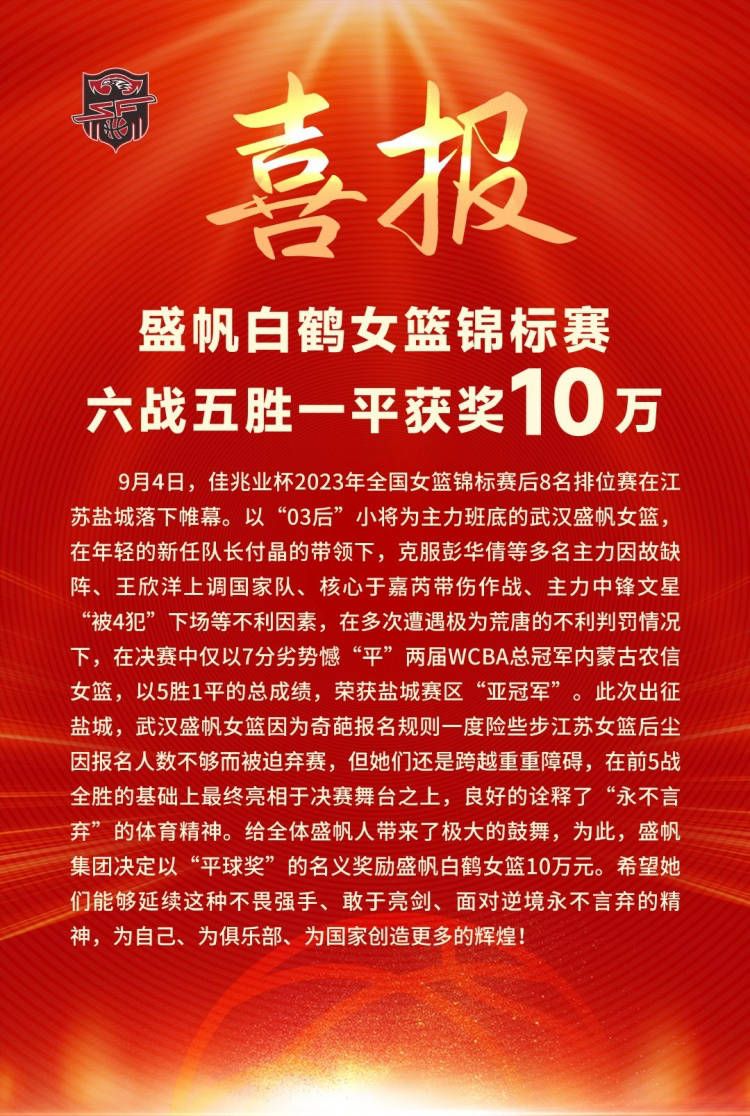 喜报

盛帆白鹤女篮锦标赛
六战五胜一平获奖10万

9月4日，佳兆业杯2023年全国女篮锦标赛后8名排位赛在江苏盐城落下帷幕。以“03后”小将为主力班底的武汉盛帆女篮，在年轻的新任队长付晶的带领下，克服彭华倩等多名主力因故缺阵、王欣洋上调国家队、核心于嘉芮带伤作战、主力中锋文星“被4犯”下场等不利因素，在多次遭遇极为荒唐的不利判罚情况下，在决赛中仅以7分劣势憾“平”两届WCBA总冠军内蒙古农信女篮，以5胜1平的总成绩，荣获盐城赛区“亚冠军”。此次出征盐城，武汉盛帆女篮因为奇葩报名规则一度险些步江苏女篮后尘因报名人数不够而被迫弃赛，但她们还是跨越重重障碍，在前5战全胜的基础上最终亮相于决赛舞台之上，良好的诠释了“永不言弃”的体育精神。给全体盛帆人带来了极大的鼓舞，为此，盛帆集团决定以“平球奖”的名义奖励盛帆白鹤女篮10万元。希望她们能够延续这种不畏强手、敢于亮剑、面对逆境永不言弃的精神，为自己、为俱乐部、为国家创造更多的辉煌！